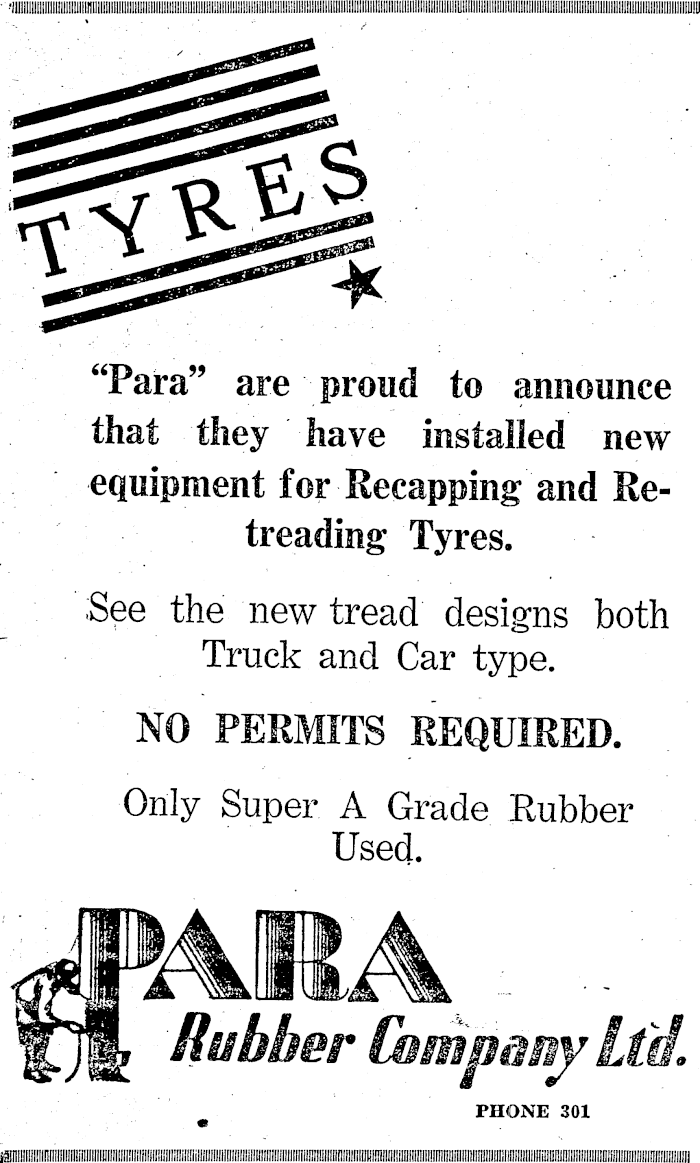 TYRES

"Para" are proud to announce that they have installed new equipment for Recapping and Retreading Tyres.

See the new tread designs both Truck and Car type.

NO PERMITS REQUIRED.

Only Super A Grade Rubber Used.

PARA
Rubber Company Ltd.

PHONE 301